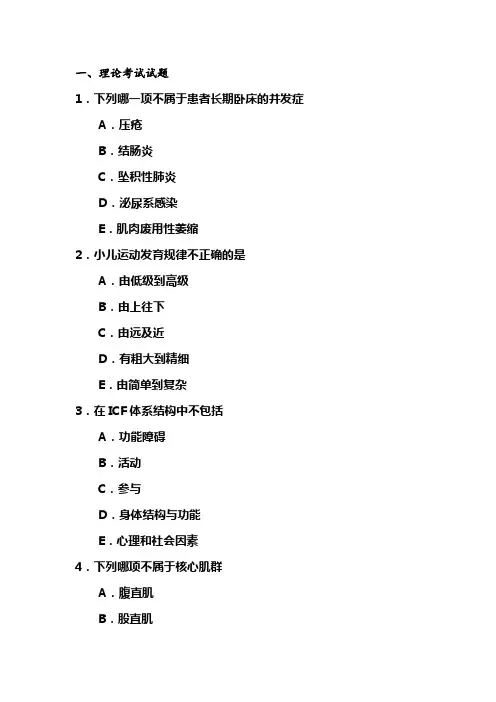 一、理论考试试题

1．下列哪一项不属于患者长期卧床的并发症

A．压疮

B．结肠炎

C．坠积性肺炎

D．泌尿系感染

E．肌肉废用性萎缩

2．小儿运动发育规律不正确的是

A．由低级到高级

B．由上往下

C．由远及近

D．有粗大到精细

E．由简单到复杂

3．在 ICF 体系结构中不包括

A．功能障碍

B．活动

C．参与

D．身体结构与功能

E．心理和社会因素

4．下列哪项不属于核心肌群

A．腹直肌

B．股直肌